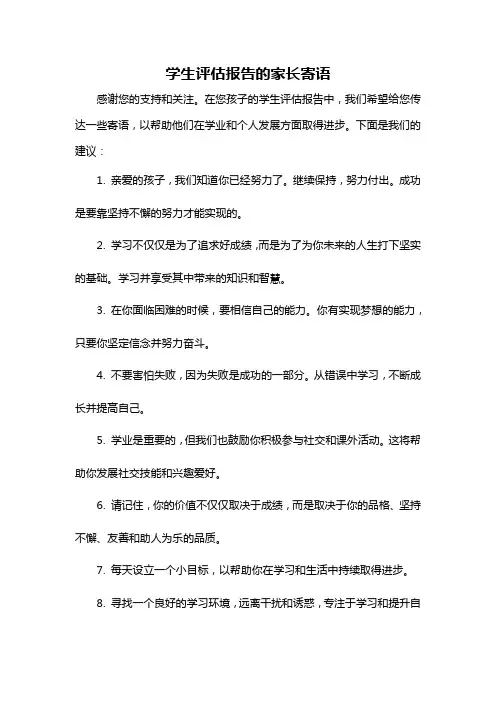 学生评估报告的家长寄语

感谢您的支持和关注。在您孩子的学生评估报告中，我们希望给您传达一些寄语，以帮助他们在学业和个人发展方面取得进步。下面是我们的建议：

1. 亲爱的孩子，我们知道你已经努力了。继续保持，努力付出。成功是要靠坚持不懈的努力才能实现的。

2. 学习不仅仅是为了追求好成绩，而是为了为你未来的人生打下坚实的基础。学习并享受其中带来的知识和智慧。

3. 在你面临困难的时候，要相信自己的能力。你有实现梦想的能力，只要你坚定信念并努力奋斗。

4. 不要害怕失败，因为失败是成功的一部分。从错误中学习，不断成长并提高自己。

5. 学业是重要的，但我们也鼓励你积极参与社交和课外活动。这将帮助你发展社交技能和兴趣爱好。

6. 请记住，你的价值不仅仅取决于成绩，而是取决于你的品格、坚持不懈、友善和助人为乐的品质。

7. 每天设立一个小目标，以帮助你在学习和生活中持续取得进步。

8. 寻找一个良好的学习环境，远离干扰和诱惑，专注于学习和提升自